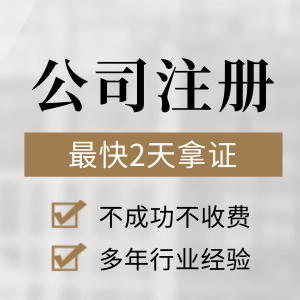 公司注册

最快2天拿证

不成功不收费

多年行业经验